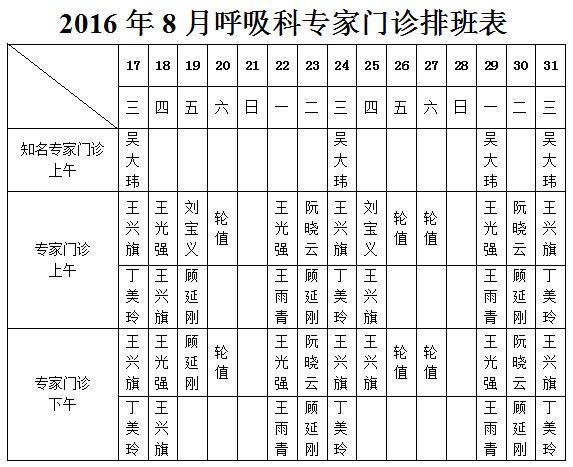 2016 年 8 月呼吸科专家门诊排班表

| | 17 | 18 | 19 | 20 | 21 | 22 | 23 | 24 | 25 | 26 | 27 | 28 | 29 | 30 | 31 |
|---|---|---|---|---|---|---|---|---|---|---|---|---|---|---|---|
| | 三 | 四 | 五 | 六 | 日 | 一 | 二 | 三 | 四 | 五 | 六 | 日 | 一 | 二 | 三 |
| 知名专家门诊 上午 | 吴大玮 | | | | | | | 吴大玮 | | | | | 吴大玮 | | 吴大玮 |
| 专家门诊 上午 | 王兴旗 | 王光强 | 刘宝义 | 轮值 | | 王光强 | 阮晓云 | 王兴旗 | 刘宝义 | 轮值 | 轮值 | | 王光强 | 阮晓云 | 王兴旗 |
| | 丁美玲 | 王兴旗 | 顾延刚 | | | 王雨青 | 顾延刚 | 丁美玲 | 王兴旗 | | | | 王雨青 | 顾延刚 | 丁美玲 |
| 专家门诊 下午 | 王兴旗 | 王光强 | 顾延刚 | 轮值 | | 王光强 | 阮晓云 | 王兴旗 | 王兴旗 | 轮值 | 轮值 | | 王光强 | 阮晓云 | 王兴旗 |
| | 丁美玲 | 王兴旗 | | | | 王雨青 | 顾延刚 | 丁美玲 | | | | | 王雨青 | 顾延刚 | 丁美玲 |